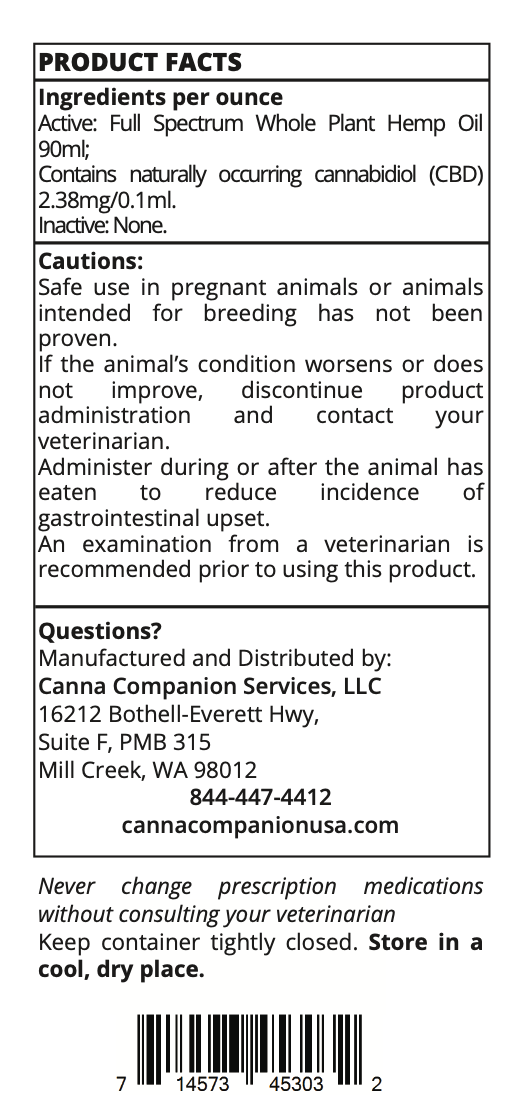 PRODUCT FACTS

Ingredients per ounce
Active: Full Spectrum Whole Plant Hemp Oil 90ml;
Contains naturally occurring cannabidiol (CBD) 2.38mg/0.1ml.
Inactive: None.

Cautions:
Safe use in pregnant animals or animals intended for breeding has not been proven.
If the animal's condition worsens or does not improve, discontinue product administration and contact your veterinarian.
Administer during or after the animal has eaten to reduce incidence of gastrointestinal upset.
An examination from a veterinarian is recommended prior to using this product.

Questions?
Manufactured and Distributed by:
Canna Companion Services, LLC
16212 Bothell-Everett Hwy,
Suite F, PMB 315
Mill Creek, WA 98012
844-447-4412
cannacompanionusa.com

Never change prescription medications without consulting your veterinarian
Keep container tightly closed. Store in a cool, dry place.

7 14573 45303 2